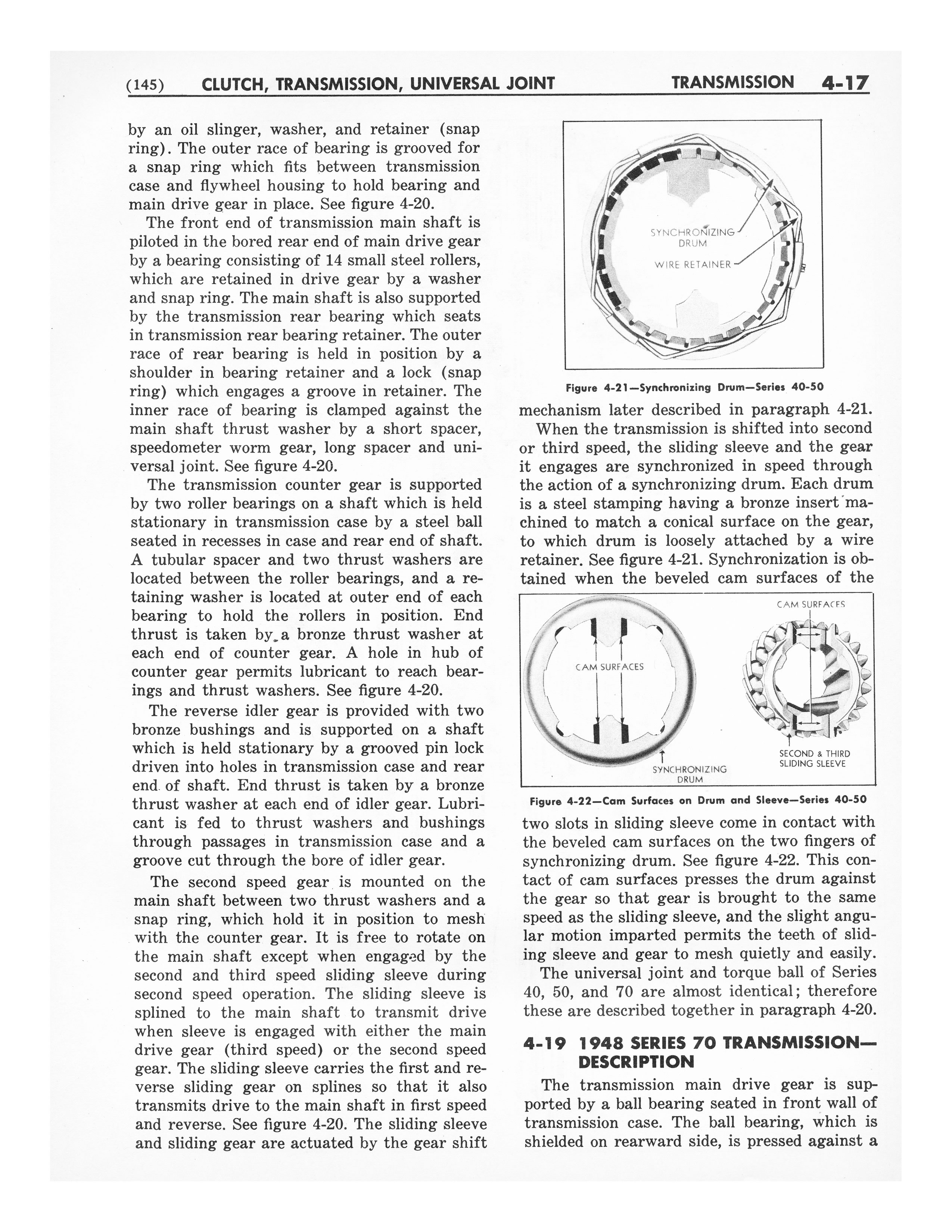 (145) CLUTCH, TRANSMISSION, UNIVERSAL JOINT TRANSMISSION 4-17

by an oil slinger, washer, and retainer (snap ring). The outer race of bearing is grooved for a snap ring which fits between transmission case and flywheel housing to hold bearing and main drive gear in place. See figure 4-20.

The front end of transmission main shaft is piloted in the bored rear end of main drive gear by a bearing consisting of 14 small steel rollers, which are retained in drive gear by a washer and snap ring. The main shaft is also supported by the transmission rear bearing which seats in transmission rear bearing retainer. The outer race of rear bearing is held in position by a shoulder in bearing retainer and a lock (snap ring) which engages a groove in retainer. The inner race of bearing is clamped against the main shaft thrust washer by a short spacer, speedometer worm gear, long spacer and universal joint. See figure 4-20.

The transmission counter gear is supported by two roller bearings on a shaft which is held stationary in transmission case by a steel ball seated in recesses in case and rear end of shaft. A tubular spacer and two thrust washers are located between the roller bearings, and a retaining washer is located at outer end of each bearing to hold the rollers in position. End thrust is taken by a bronze thrust washer at each end of counter gear. A hole in hub of counter gear permits lubricant to reach bearings and thrust washers. See figure 4-20.

The reverse idler gear is provided with two bronze bushings and is supported on a shaft which is held stationary by a grooved pin lock driven into holes in transmission case and rear end of shaft. End thrust is taken by a bronze thrust washer at each end of idler gear. Lubricant is fed to thrust washers and bushings through passages in transmission case and a groove cut through the bore of idler gear.

The second speed gear is mounted on the main shaft between two thrust washers and a snap ring, which hold it in position to mesh with the counter gear. It is free to rotate on the main shaft except when engaged by the second and third speed sliding sleeve during second speed operation. The sliding sleeve is splined to the main shaft to transmit drive when sleeve is engaged with either the main drive gear (third speed) or the second speed gear. The sliding sleeve carries the first and reverse sliding gear on splines so that it also transmits drive to the main shaft in first speed and reverse. See figure 4-20. The sliding sleeve and sliding gear are actuated by the gear shift

SYNCHRONIZING DRUM
WIRE RETAINER

Figure 4-21—Synchronizing Drum—Series 40-50

mechanism later described in paragraph 4-21.

When the transmission is shifted into second or third speed, the sliding sleeve and the gear it engages are synchronized in speed through the action of a synchronizing drum. Each drum is a steel stamping having a bronze insert machined to match a conical surface on the gear, to which drum is loosely attached by a wire retainer. See figure 4-21. Synchronization is obtained when the beveled cam surfaces of the

CAM SURFACES
CAM SURFACES
SYNCHRONIZING DRUM
SECOND & THIRD SLIDING SLEEVE

Figure 4-22—Cam Surfaces on Drum and Sleeve—Series 40-50

two slots in sliding sleeve come in contact with the beveled cam surfaces on the two fingers of synchronizing drum. See figure 4-22. This contact of cam surfaces presses the drum against the gear so that gear is brought to the same speed as the sliding sleeve, and the slight angular motion imparted permits the teeth of sliding sleeve and gear to mesh quietly and easily.

The universal joint and torque ball of Series 40, 50, and 70 are almost identical; therefore these are described together in paragraph 4-20.

4-19 1948 SERIES 70 TRANSMISSION—DESCRIPTION

The transmission main drive gear is supported by a ball bearing seated in front wall of transmission case. The ball bearing, which is shielded on rearward side, is pressed against a